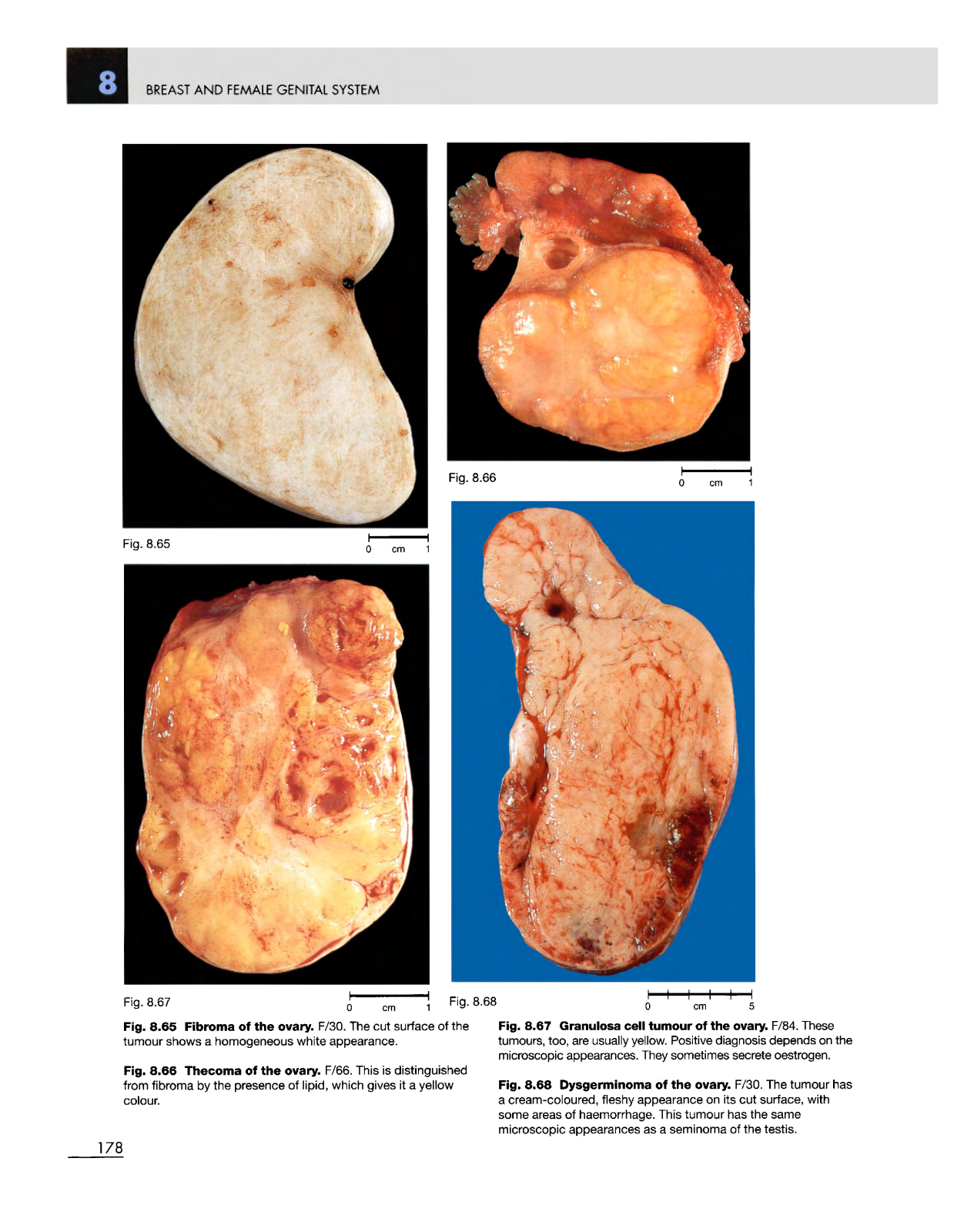 8 BREAST AND FEMALE GENITAL SYSTEM

Fig. 8.65

0 cm 1

Fig. 8.66

0 cm 1

Fig. 8.67

0 cm 1

Fig. 8.68

0 cm 5

**Fig. 8.65 Fibroma of the ovary.** F/30. The cut surface of the tumour shows a homogeneous white appearance.

**Fig. 8.66 Thecoma of the ovary.** F/66. This is distinguished from fibroma by the presence of lipid, which gives it a yellow colour.

**Fig. 8.67 Granulosa cell tumour of the ovary.** F/84. These tumours, too, are usually yellow. Positive diagnosis depends on the microscopic appearances. They sometimes secrete oestrogen.

**Fig. 8.68 Dysgerminoma of the ovary.** F/30. The tumour has a cream-coloured, fleshy appearance on its cut surface, with some areas of haemorrhage. This tumour has the same microscopic appearances as a seminoma of the testis.

178